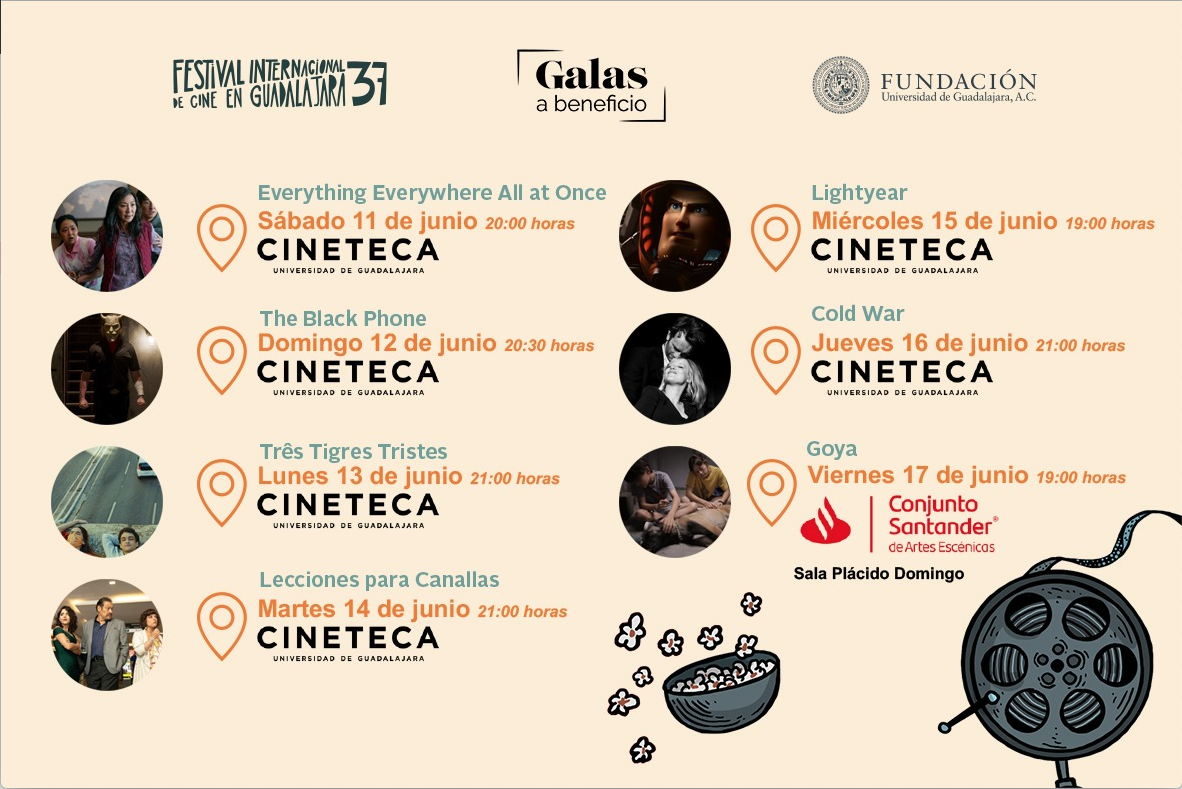 FESTIVAL INTERNACIONAL DE CINE EN GUADALAJARA 37

Galas
a beneficio

FUNDACIÓN
Universidad de Guadalajara, A.C.

Everything Everywhere All at Once
Sábado 11 de junio 20:00 horas
CINETECA
UNIVERSIDAD DE GUADALAJARA

The Black Phone
Domingo 12 de junio 20:30 horas
CINETECA
UNIVERSIDAD DE GUADALAJARA

Três Tigres Tristes
Lunes 13 de junio 21:00 horas
CINETECA
UNIVERSIDAD DE GUADALAJARA

Lecciones para Canallas
Martes 14 de junio 21:00 horas
CINETECA
UNIVERSIDAD DE GUADALAJARA

Lightyear
Miércoles 15 de junio 19:00 horas
CINETECA
UNIVERSIDAD DE GUADALAJARA

Cold War
Jueves 16 de junio 21:00 horas
CINETECA
UNIVERSIDAD DE GUADALAJARA

Goya
Viernes 17 de junio 19:00 horas
Conjunto Santander®
de Artes Escénicas
Sala Plácido Domingo